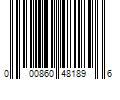 0 00860 48189 6